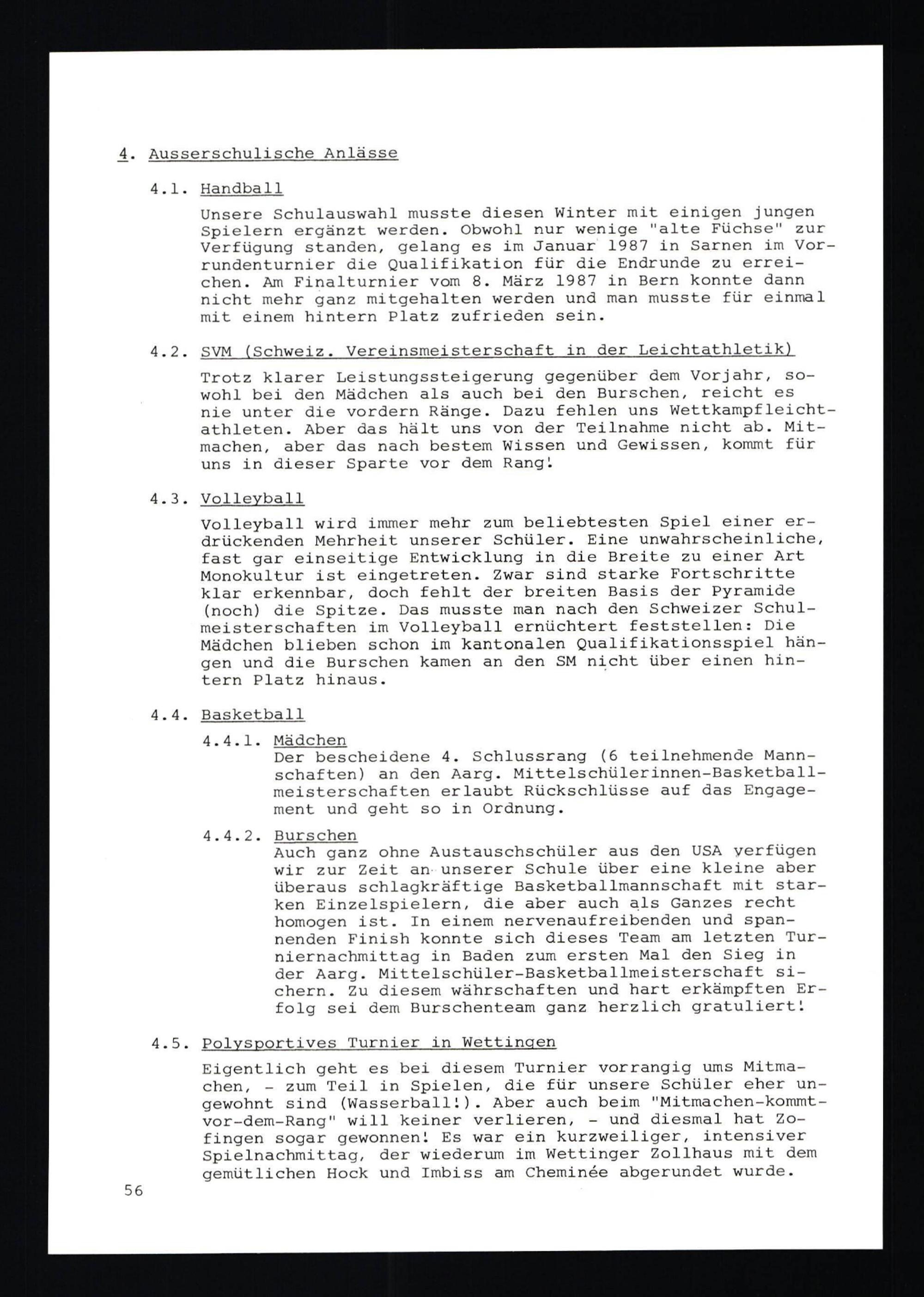 4. Ausserschulische Anlässe

4.1. Handball

Unsere Schulauswahl musste diesen Winter mit einigen jungen Spielern ergänzt werden. Obwohl nur wenige "alte Füchse" zur Verfügung standen, gelang es im Januar 1987 in Sarnen im Vorrundenturnier die Qualifikation für die Endrunde zu erreichen. Am Finalturnier vom 8. März 1987 in Bern konnte dann nicht mehr ganz mitgehalten werden und man musste für einmal mit einem hintern Platz zufrieden sein.

4.2. SVM (Schweiz. Vereinsmeisterschaft in der Leichtathletik)

Trotz klarer Leistungssteigerung gegenüber dem Vorjahr, sowohl bei den Mädchen als auch bei den Burschen, reicht es nie unter die vordern Ränge. Dazu fehlen uns Wettkampfleichtathleten. Aber das hält uns von der Teilnahme nicht ab. Mitmachen, aber das nach bestem Wissen und Gewissen, kommt für uns in dieser Sparte vor dem Rang!

4.3. Volleyball

Volleyball wird immer mehr zum beliebtesten Spiel einer erdrückenden Mehrheit unserer Schüler. Eine unwahrscheinliche, fast gar einseitige Entwicklung in die Breite zu einer Art Monokultur ist eingetreten. Zwar sind starke Fortschritte klar erkennbar, doch fehlt der breiten Basis der Pyramide (noch) die Spitze. Das musste man nach den Schweizer Schulmeisterschaften im Volleyball ernüchtert feststellen: Die Mädchen blieben schon im kantonalen Qualifikationsspiel hängen und die Burschen kamen an den SM nicht über einen hintern Platz hinaus.

4.4. Basketball

4.4.1. Mädchen
Der bescheidene 4. Schlussrang (6 teilnehmende Mannschaften) an den Aarg. Mittelschülerinnen-Basketballmeisterschaften erlaubt Rückschlüsse auf das Engagement und geht so in Ordnung.

4.4.2. Burschen
Auch ganz ohne Austauschschüler aus den USA verfügen wir zur Zeit an unserer Schule über eine kleine aber überaus schlagkräftige Basketballmannschaft mit starken Einzelspielern, die aber auch als Ganzes recht homogen ist. In einem nervenaufreibenden und spannenden Finish konnte sich dieses Team am letzten Turniernachmittag in Baden zum ersten Mal den Sieg in der Aarg. Mittelschüler-Basketballmeisterschaft sichern. Zu diesem währschaften und hart erkämpften Erfolg sei dem Burschenteam ganz herzlich gratuliert!

4.5. Polysportives Turnier in Wettingen

Eigentlich geht es bei diesem Turnier vorrangig ums Mitmachen, - zum Teil in Spielen, die für unsere Schüler eher ungewohnt sind (Wasserball!). Aber auch beim "Mitmachen-kommt-vor-dem-Rang" will keiner verlieren, - und diesmal hat Zofingen sogar gewonnen! Es war ein kurzweiliger, intensiver Spielnachmittag, der wiederum im Wettinger Zollhaus mit dem gemütlichen Hock und Imbiss am Cheminée abgerundet wurde.

56